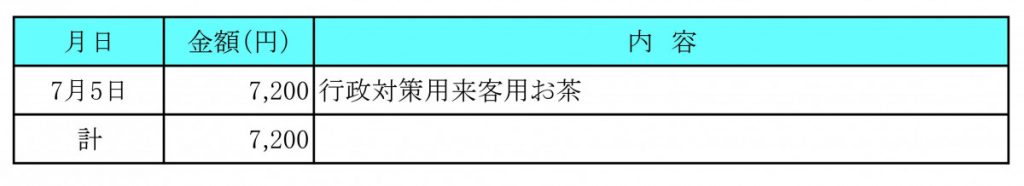 | 月日 | 金額(円) | 内　容 |
|---|---|---|
| 7月5日 | 7,200 | 行政対策用来客用お茶 |
| 計 | 7,200 | |